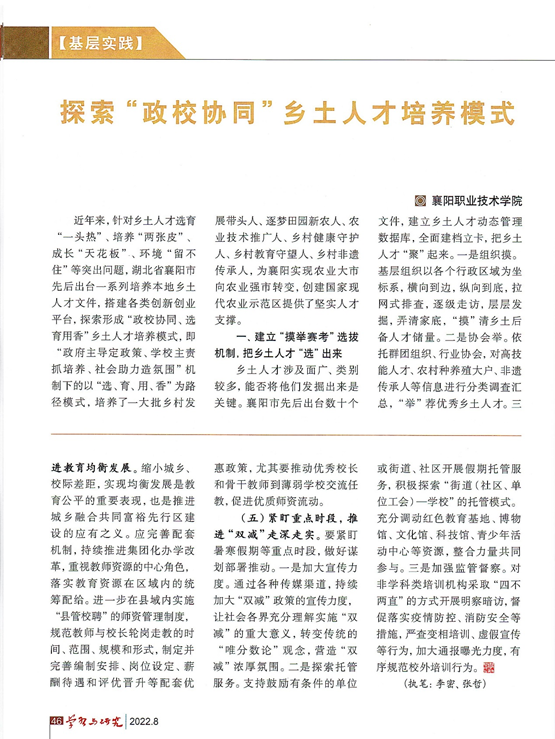 【基层实践】

探索“政校协同”乡土人才培养模式

襄阳职业技术学院

近年来，针对乡土人才选育“一头热”、培养“两张皮”、成长“天花板”、环境“留不住”等突出问题，湖北省襄阳市先后出台一系列培养本地乡土人才文件，搭建各类创新创业平台，探索形成“政校协同、选育用香”乡土人才培养模式，即“政府主导定政策、学校主责抓培养、社会助力造氛围”机制下的以“选、育、用、香”为路径模式，培养了一大批乡村发展带头人、逐梦田园新农人、农业技术推广人、乡村健康守护人、乡村教育守望人、乡村非遗传承人，为襄阳实现农业大市向农业强市转变，创建国家现代农业示范区提供了坚实人才支撑。

一、建立“摸举赛考”选拔机制，把乡土人才“选”出来

乡土人才涉及面广、类别较多，能否将他们发掘出来是关键。襄阳市先后出台数十个文件，建立乡土人才动态管理数据库，全面建档立卡，把乡土人才“聚”起来。一是组织摸。基层组织以各个行政区域为坐标系，横向到边，纵向到底，拉网式排查，逐级走访，层层发掘，弄清家底，“摸”清乡土后备人才储量。二是协会举。依托群团组织、行业协会，对高技能人才、农村种养殖大户、非遗传承人等信息进行分类调查汇总，“举”荐优秀乡土人才。三

进教育均衡发展。缩小城乡、校际差距，实现均衡发展是教育公平的重要表现，也是推进城乡融合共同富裕先行区建设的应有之义。应完善配套机制，持续推进集团化办学改革，重视教师资源的中心角色，落实教育资源在区域内的统筹配给。进一步在县域内实施“县管校聘”的师资管理制度，规范教师与校长轮岗走教的时间、范围、规模和形式，制定并完善编制安排、岗位设定、薪酬待遇和评优晋升等配套优惠政策，尤其要推动优秀校长和骨干教师到薄弱学校交流任教，促进优质师资流动。

（五）紧盯重点时段，推进“双减”走深走实。要紧盯暑寒假期等重点时段，做好谋划部署推动。一是加大宣传力度。通过各种传媒渠道，持续加大“双减”政策的宣传力度，让社会各界充分理解实施“双减”的重大意义，转变传统的“唯分数论”观念，营造“双减”浓厚氛围。二是探索托管服务。支持鼓励有条件的单位或街道、社区开展假期托管服务，积极探索“街道（社区、单位工会）—学校”的托管模式。充分调动红色教育基地、博物馆、文化馆、科技馆、青少年活动中心等资源，整合力量共同参与。三是加强监管督察。对非学科类培训机构采取“四不两直”的方式开展明察暗访，督促落实疫情防控、消防安全等措施，严查变相培训、虚假宣传等行为，加大通报曝光力度，有序规范校外培训行为。

（执笔：李密、张哲）

46 学习与研究 2022.8